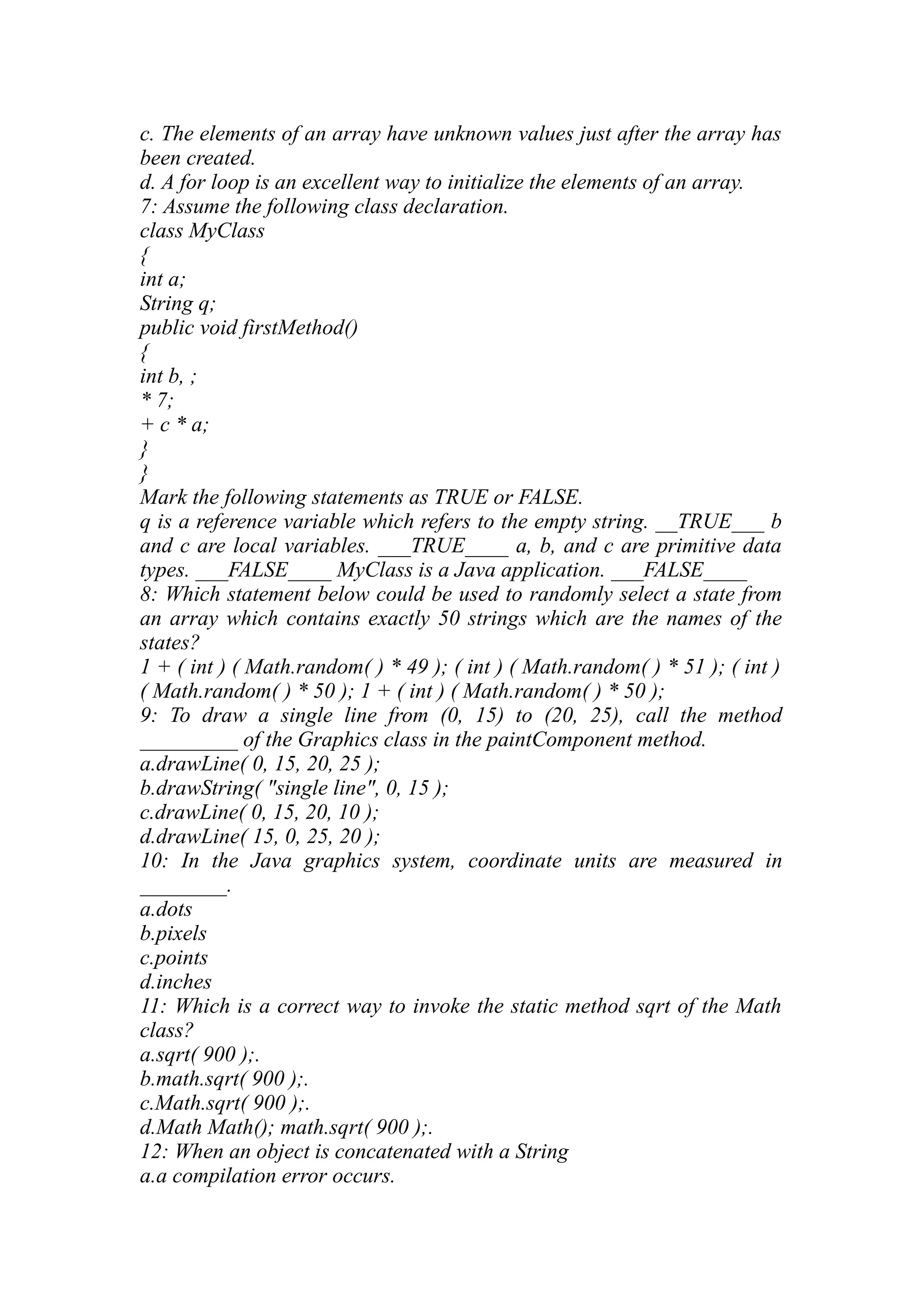 c. The elements of an array have unknown values just after the array has been created.
d. A for loop is an excellent way to initialize the elements of an array.
7: Assume the following class declaration.
class MyClass
{
int a;
String q;
public void firstMethod()
{
int b, ;
* 7;
+ c * a;
}
}
Mark the following statements as TRUE or FALSE.
q is a reference variable which refers to the empty string. __TRUE___ b and c are local variables. ___TRUE____ a, b, and c are primitive data types. ___FALSE____ MyClass is a Java application. ___FALSE____
8: Which statement below could be used to randomly select a state from an array which contains exactly 50 strings which are the names of the states?
1 + ( int ) ( Math.random( ) * 49 ); ( int ) ( Math.random( ) * 51 ); ( int ) ( Math.random( ) * 50 ); 1 + ( int ) ( Math.random( ) * 50 );
9: To draw a single line from (0, 15) to (20, 25), call the method _________ of the Graphics class in the paintComponent method.
a.drawLine( 0, 15, 20, 25 );
b.drawString( "single line", 0, 15 );
c.drawLine( 0, 15, 20, 10 );
d.drawLine( 15, 0, 25, 20 );
10: In the Java graphics system, coordinate units are measured in ________.
a.dots
b.pixels
c.points
d.inches
11: Which is a correct way to invoke the static method sqrt of the Math class?
a.sqrt( 900 );.
b.math.sqrt( 900 );.
c.Math.sqrt( 900 );.
d.Math Math(); math.sqrt( 900 );.
12: When an object is concatenated with a String
a.a compilation error occurs.